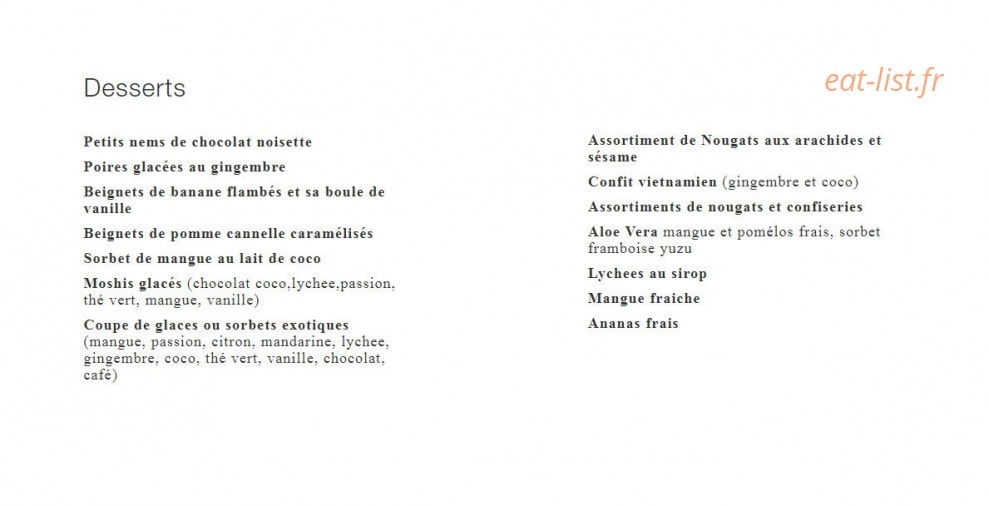 Desserts

Petits nems de chocolat noisette

Poires glacées au gingembre

Beignets de banane flambés et sa boule de vanille

Beignets de pomme cannelle caramélisés

Sorbet de mangue au lait de coco

Moshis glacés (chocolat coco,lychee,passion, thé vert, mangue, vanille)

Coupe de glaces ou sorbets exotiques (mangue, passion, citron, mandarine, lychee, gingembre, coco, thé vert, vanille, chocolat, café)

Assortiment de Nougats aux arachides et sésame

Confit vietnamien (gingembre et coco)

Assortiments de nougats et confiseries

Aloe Vera mangue et pomélos frais, sorbet framboise yuzu

Lychees au sirop

Mangue fraiche

Ananas frais

eat-list.fr